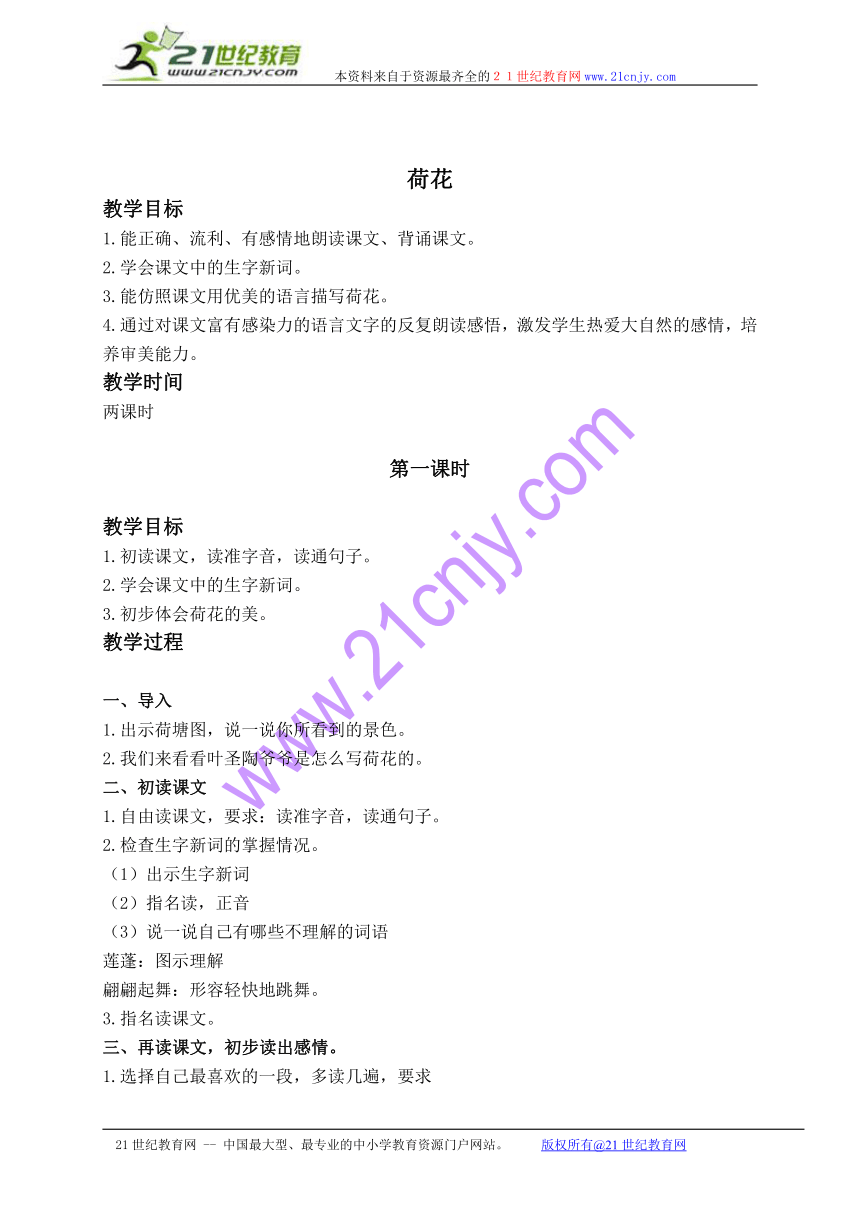 21世纪教育
www.21cnjy.com
本资料来自于资源最齐全的２１世纪教育网www.21cnjy.com

荷花

教学目标
1.能正确、流利、有感情地朗读课文、背诵课文。
2.学会课文中的生字新词。
3.能仿照课文用优美的语言描写荷花。
4.通过对课文富有感染力的语言文字的反复朗读感悟，激发学生热爱大自然的感情，培养审美能力。

教学时间
两课时

第一课时

教学目标
1.初读课文，读准字音，读通句子。
2.学会课文中的生字新词。
3.初步体会荷花的美。

教学过程

一、导入
1.出示荷塘图，说一说你所看到的景色。
2.我们来看看叶圣陶爷爷是怎么写荷花的。

二、初读课文
1.自由读课文，要求：读准字音，读通句子。
2.检查生字新词的掌握情况。
（1）出示生字新词
（2）指名读，正音
（3）说一说自己有哪些不理解的词语
莲蓬：图示理解
翩翩起舞：形容轻快地跳舞。
3.指名读课文。

三、再读课文，初步读出感情。
1.选择自己最喜欢的一段，多读几遍，要求

www.21cnjy.com

21世纪教育网 -- 中国最大型、最专业的中小学教育资源门户网站。　　版权所有@21世纪教育网